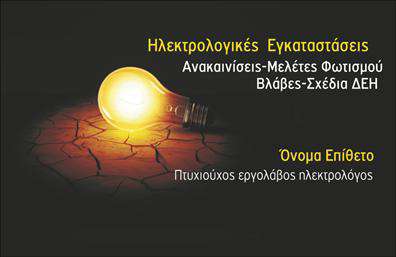 Ηλεκτρολογικές Εγκαταστάσεις
Ανακαινίσεις-Μελέτες Φωτισμού
Βλάβες-Σχέδια ΔΕΗ

Όνομα Επίθετο
Πτυχιούχος εργολάβος ηλεκτρολόγος